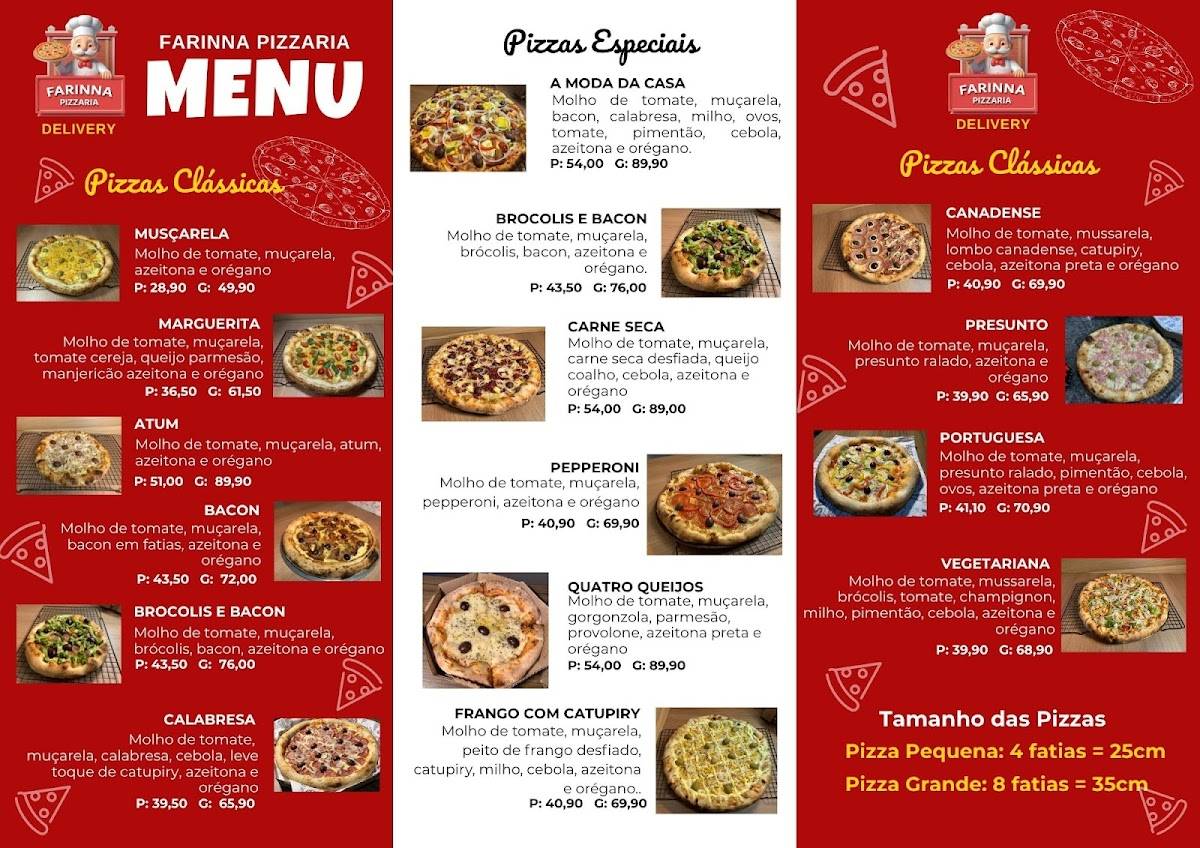 FARINNA
PIZZARIA
DELIVERY

FARINNA PIZZARIA
MENU

Pizzas Clássicas

MUSÇARELA
Molho de tomate, muçarela, azeitona e orégano
P: 28,90 G: 49,90

MARGUERITA
Molho de tomate, muçarela, tomate cereja, queijo parmesão, manjericão azeitona e orégano
P: 36,50 G: 61,50

ATUM
Molho de tomate, muçarela, atum, azeitona e orégano
P: 51,00 G: 89,90

BACON
Molho de tomate, muçarela, bacon em fatias, azeitona e orégano
P: 43,50 G: 72,00

BROCOLIS E BACON
Molho de tomate, muçarela, brócolis, bacon, azeitona e orégano
P: 43,50 G: 76,00

CALABRESA
Molho de tomate, muçarela, calabresa, cebola, leve toque de catupiry, azeitona e orégano
P: 39,50 G: 65,90

Pizzas Especiais

A MODA DA CASA
Molho de tomate, muçarela, bacon, calabresa, milho, ovos, tomate, pimentão, cebola, azeitona e orégano.
P: 54,00 G: 89,90

BROCOLIS E BACON
Molho de tomate, muçarela, brócolis, bacon, azeitona e orégano.
P: 43,50 G: 76,00

CARNE SECA
Molho de tomate, muçarela, carne seca desfiada, queijo coalho, cebola, azeitona e orégano
P: 54,00 G: 89,00

PEPPERONI
Molho de tomate, muçarela, pepperoni, azeitona e orégano
P: 40,90 G: 69,90

QUATRO QUEIJOS
Molho de tomate, muçarela, gorgonzola, parmesão, provolone, azeitona preta e orégano
P: 54,00 G: 89,90

FRANGO COM CATUPIRY
Molho de tomate, muçarela, peito de frango desfiado, catupiry, milho, cebola, azeitona e orégano..
P: 40,90 G: 69,90

FARINNA
PIZZARIA
DELIVERY

Pizzas Clássicas

CANADENSE
Molho de tomate, mussarela, lombo canadense, catupiry, cebola, azeitona preta e orégano
P: 40,90 G: 69,90

PRESUNTO
Molho de tomate, muçarela, presunto ralado, azeitona e orégano
P: 39,90 G: 65,90

PORTUGUESA
Molho de tomate, muçarela, presunto ralado, pimentão, cebola, ovos, azeitona preta e orégano
P: 41,10 G: 70,90

VEGETARIANA
Molho de tomate, mussarela, brócolis, tomate, champignon, milho, pimentão, cebola, azeitona e orégano
P: 39,90 G: 68,90

Tamanho das Pizzas
Pizza Pequena: 4 fatias = 25cm
Pizza Grande: 8 fatias = 35cm